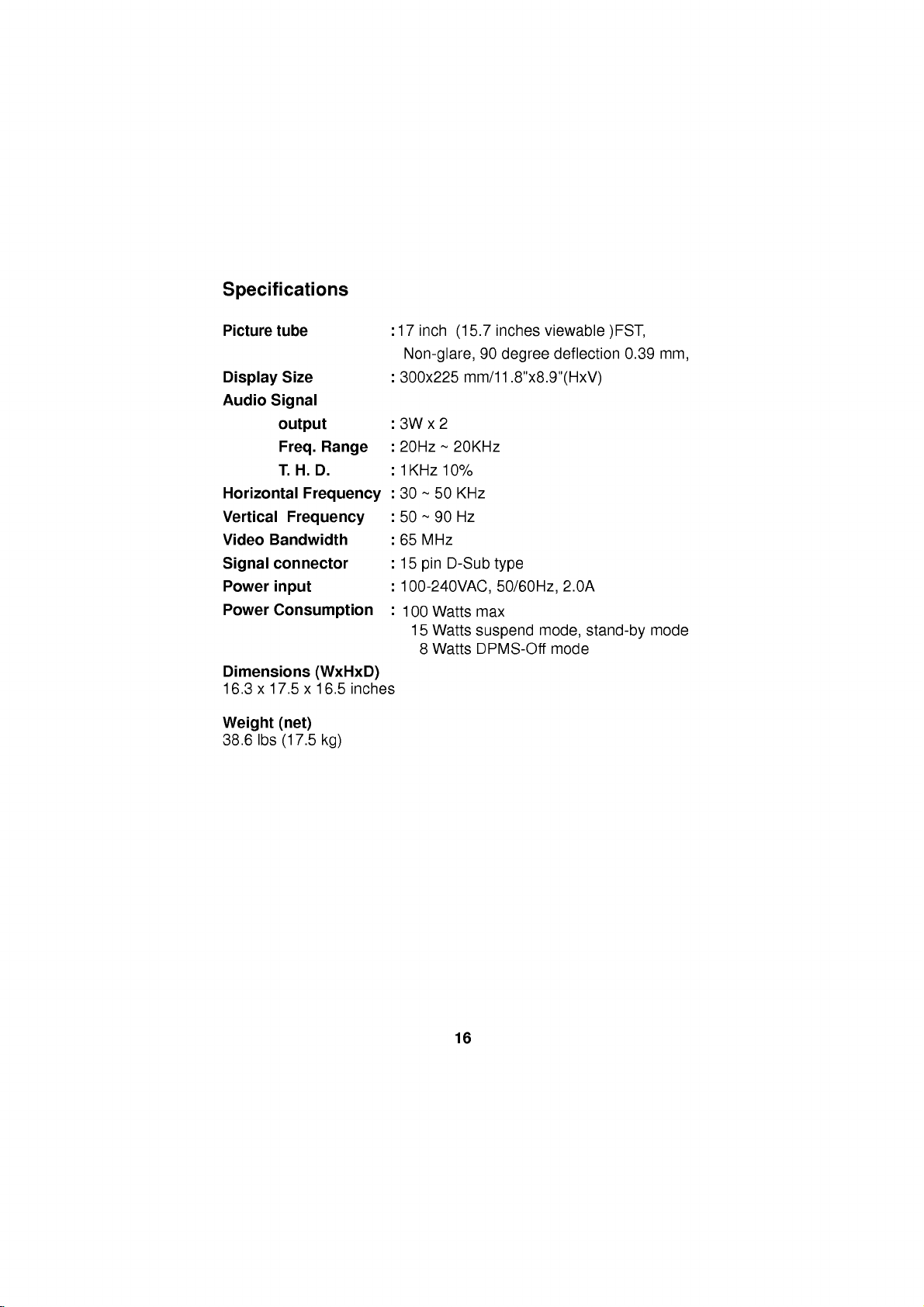 Specifications

Picture tube :17 inch (15.7 inches viewable )FST, Non-glare, 90 degree deflection 0.39 mm,
Display Size : 300x225 mm/11.8"x8.9"(HxV)
Audio Signal
output : 3W x 2
Freq. Range : 20Hz ~ 20KHz
T. H. D. : 1KHz 10%
Horizontal Frequency : 30 ~ 50 KHz
Vertical Frequency : 50 ~ 90 Hz
Video Bandwidth : 65 MHz
Signal connector : 15 pin D-Sub type
Power input : 100-240VAC, 50/60Hz, 2.0A
Power Consumption : 100 Watts max
15 Watts suspend mode, stand-by mode
8 Watts DPMS-Off mode

Dimensions (WxHxD)
16.3 x 17.5 x 16.5 inches

Weight (net)
38.6 lbs (17.5 kg)

16